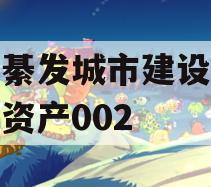 綦发城市建设
资产002